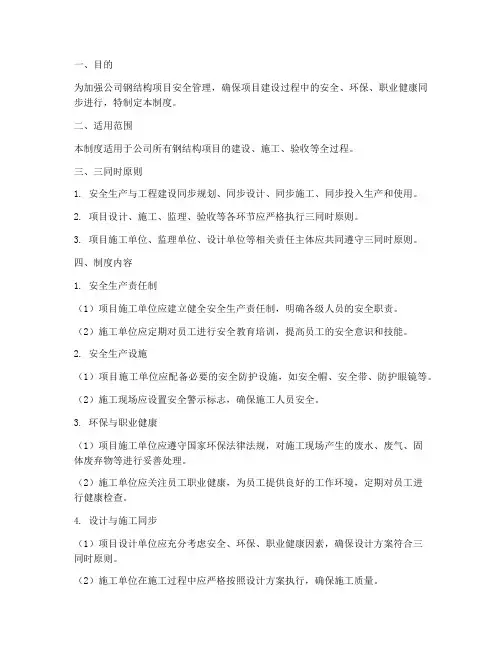 一、目的

为加强公司钢结构项目安全管理，确保项目建设过程中的安全、环保、职业健康同步进行，特制定本制度。

二、适用范围

本制度适用于公司所有钢结构项目的建设、施工、验收等全过程。

三、三同时原则

1. 安全生产与工程建设同步规划、同步设计、同步施工、同步投入生产和使用。

2. 项目设计、施工、监理、验收等各环节应严格执行三同时原则。

3. 项目施工单位、监理单位、设计单位等相关责任主体应共同遵守三同时原则。

四、制度内容

1. 安全生产责任制

（1）项目施工单位应建立健全安全生产责任制，明确各级人员的安全职责。

（2）施工单位应定期对员工进行安全教育培训，提高员工的安全意识和技能。

2. 安全生产设施

（1）项目施工单位应配备必要的安全防护设施，如安全帽、安全带、防护眼镜等。

（2）施工现场应设置安全警示标志，确保施工人员安全。

3. 环保与职业健康

（1）项目施工单位应遵守国家环保法律法规，对施工现场产生的废水、废气、固体废弃物等进行妥善处理。

（2）施工单位应关注员工职业健康，为员工提供良好的工作环境，定期对员工进行健康检查。

4. 设计与施工同步

（1）项目设计单位应充分考虑安全、环保、职业健康因素，确保设计方案符合三同时原则。

（2）施工单位在施工过程中应严格按照设计方案执行，确保施工质量。